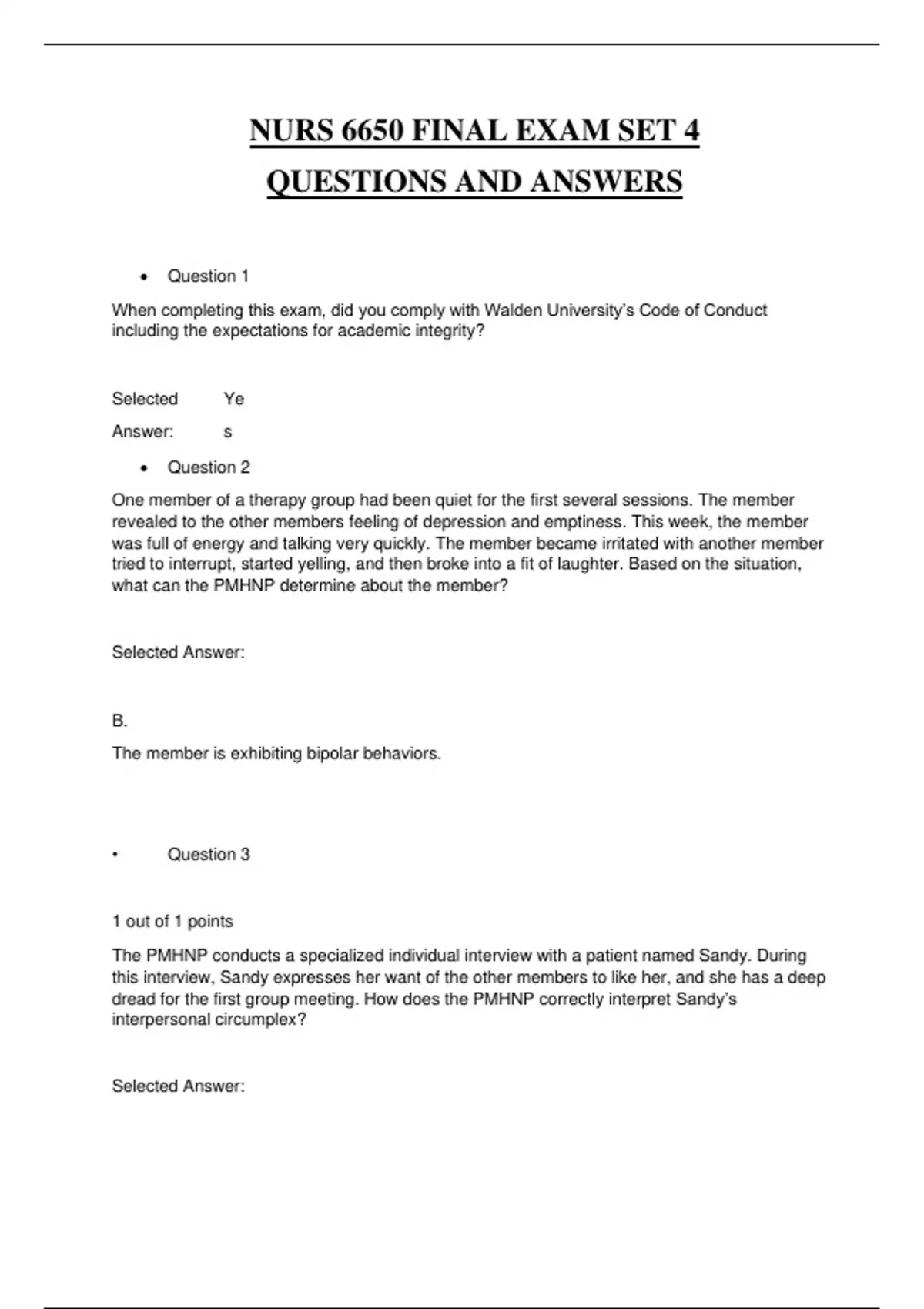 NURS 6650 FINAL EXAM SET 4
QUESTIONS AND ANSWERS

• Question 1

When completing this exam, did you comply with Walden University's Code of Conduct including the expectations for academic integrity?

Selected Answer: Yes

• Question 2

One member of a therapy group had been quiet for the first several sessions. The member revealed to the other members feeling of depression and emptiness. This week, the member was full of energy and talking very quickly. The member became irritated with another member tried to interrupt, started yelling, and then broke into a fit of laughter. Based on the situation, what can the PMHNP determine about the member?

Selected Answer:

B.

The member is exhibiting bipolar behaviors.

• Question 3

1 out of 1 points

The PMHNP conducts a specialized individual interview with a patient named Sandy. During this interview, Sandy expresses her want of the other members to like her, and she has a deep dread for the first group meeting. How does the PMHNP correctly interpret Sandy's interpersonal circumplex?

Selected Answer: